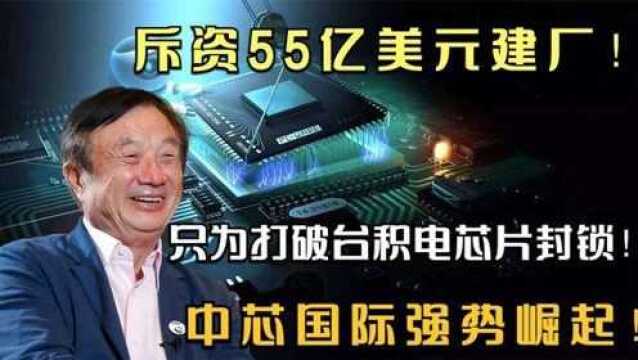 斥资55亿美元建厂！

只为打破台积电芯片封锁！

中芯国际强势崛起！